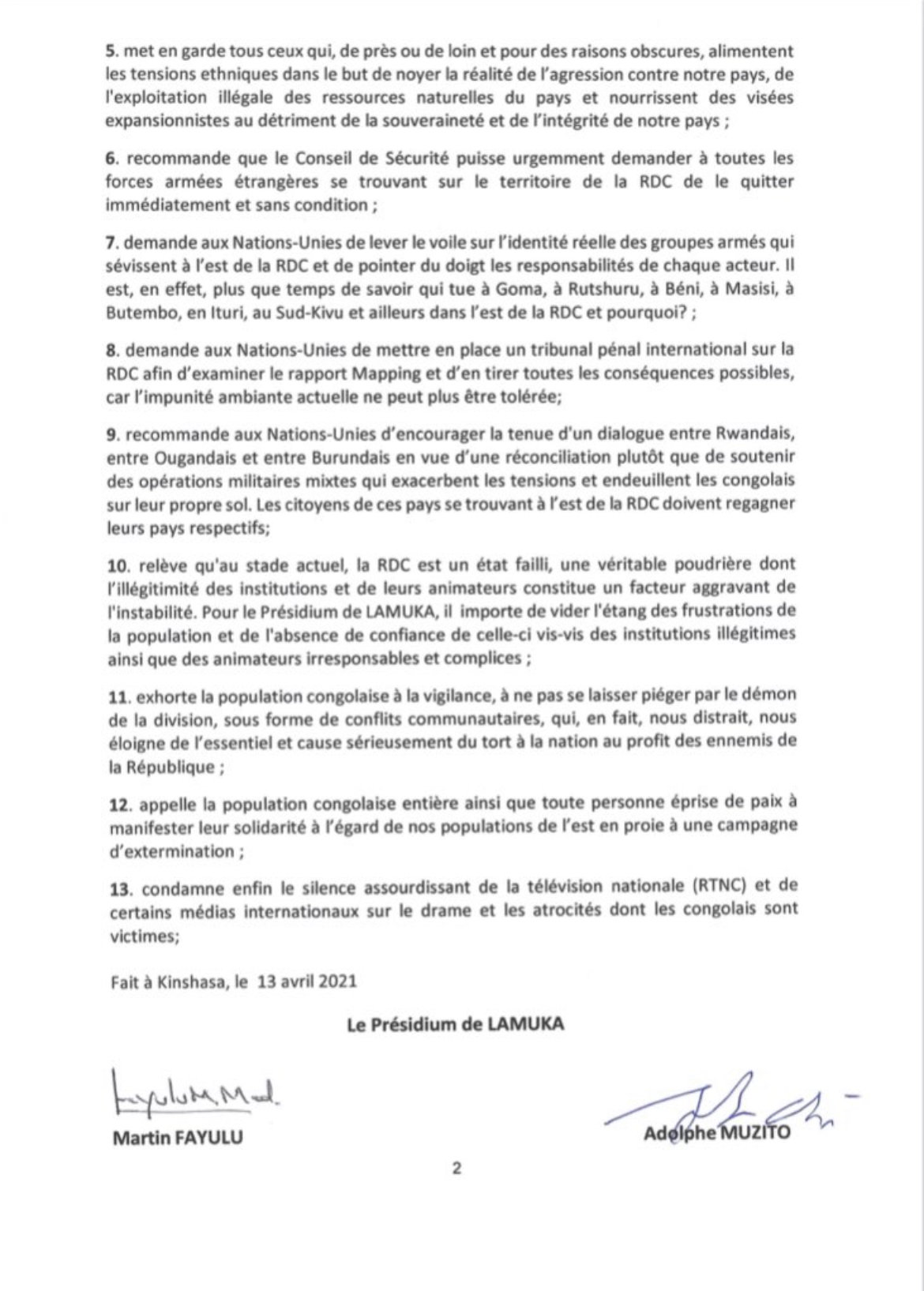 5. met en garde tous ceux qui, de près ou de loin et pour des raisons obscures, alimentent les tensions ethniques dans le but de noyer la réalité de l'agression contre notre pays, de l'exploitation illégale des ressources naturelles du pays et nourrissent des visées expansionnistes au détriment de la souveraineté et de l'intégrité de notre pays ;

6. recommande que le Conseil de Sécurité puisse urgemment demander à toutes les forces armées étrangères se trouvant sur le territoire de la RDC de le quitter immédiatement et sans condition ;

7. demande aux Nations-Unies de lever le voile sur l'identité réelle des groupes armés qui sévissent à l'est de la RDC et de pointer du doigt les responsabilités de chaque acteur. Il est, en effet, plus que temps de savoir qui tue à Goma, à Rutshuru, à Béni, à Masisi, à Butembo, en Ituri, au Sud-Kivu et ailleurs dans l'est de la RDC et pourquoi? ;

8. demande aux Nations-Unies de mettre en place un tribunal pénal international sur la RDC afin d'examiner le rapport Mapping et d'en tirer toutes les conséquences possibles, car l'impunité ambiante actuelle ne peut plus être tolérée;

9. recommande aux Nations-Unies d'encourager la tenue d'un dialogue entre Rwandais, entre Ougandais et entre Burundais en vue d'une réconciliation plutôt que de soutenir des opérations militaires mixtes qui exacerbent les tensions et endeuillent les congolais sur leur propre sol. Les citoyens de ces pays se trouvant à l'est de la RDC doivent regagner leurs pays respectifs;

10. relève qu'au stade actuel, la RDC est un état failli, une véritable poudrière dont l'illégitimité des institutions et de leurs animateurs constitue un facteur aggravant de l'instabilité. Pour le Présidium de LAMUKA, il importe de vider l'étang des frustrations de la population et de l'absence de confiance de celle-ci vis-vis des institutions illégitimes ainsi que des animateurs irresponsables et complices ;

11. exhorte la population congolaise à la vigilance, à ne pas se laisser piéger par le démon de la division, sous forme de conflits communautaires, qui, en fait, nous distrait, nous éloigne de l'essentiel et cause sérieusement du tort à la nation au profit des ennemis de la République ;

12. appelle la population congolaise entière ainsi que toute personne éprise de paix à manifester leur solidarité à l'égard de nos populations de l'est en proie à une campagne d'extermination ;

13. condamne enfin le silence assourdissant de la télévision nationale (RTNC) et de certains médias internationaux sur le drame et les atrocités dont les congolais sont victimes;

Fait à Kinshasa, le 13 avril 2021

Le Présidium de LAMUKA

Martin FAYULU

Adolphe MUZITO

2